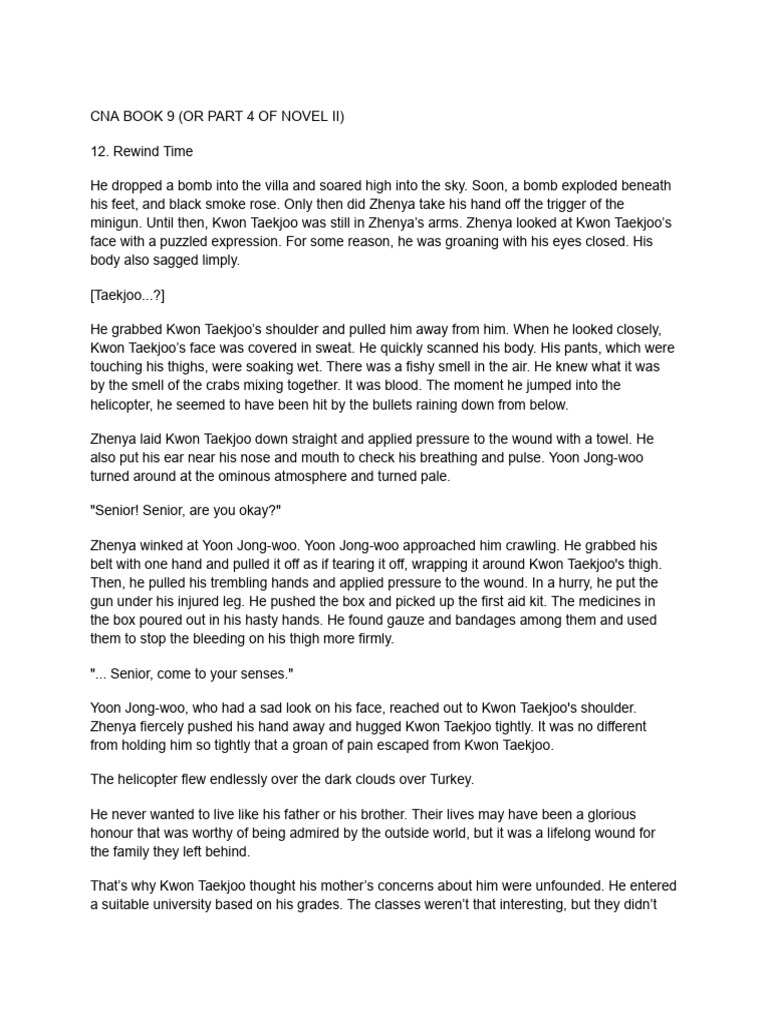 CNA BOOK 9 (OR PART 4 OF NOVEL II)

12. Rewind Time

He dropped a bomb into the villa and soared high into the sky. Soon, a bomb exploded beneath his feet, and black smoke rose. Only then did Zhenya take his hand off the trigger of the minigun. Until then, Kwon Taekjoo was still in Zhenya's arms. Zhenya looked at Kwon Taekjoo's face with a puzzled expression. For some reason, he was groaning with his eyes closed. His body also sagged limply.

[Taekjoo...?]

He grabbed Kwon Taekjoo's shoulder and pulled him away from him. When he looked closely, Kwon Taekjoo's face was covered in sweat. He quickly scanned his body. His pants, which were touching his thighs, were soaking wet. There was a fishy smell in the air. He knew what it was by the smell of the crabs mixing together. It was blood. The moment he jumped into the helicopter, he seemed to have been hit by the bullets raining down from below.

Zhenya laid Kwon Taekjoo down straight and applied pressure to the wound with a towel. He also put his ear near his nose and mouth to check his breathing and pulse. Yoon Jong-woo turned around at the ominous atmosphere and turned pale.

"Senior! Senior, are you okay?"

Zhenya winked at Yoon Jong-woo. Yoon Jong-woo approached him crawling. He grabbed his belt with one hand and pulled it off as if tearing it off, wrapping it around Kwon Taekjoo's thigh. Then, he pulled his trembling hands and applied pressure to the wound. In a hurry, he put the gun under his injured leg. He pushed the box and picked up the first aid kit. The medicines in the box poured out in his hasty hands. He found gauze and bandages among them and used them to stop the bleeding on his thigh more firmly.

"... Senior, come to your senses."

Yoon Jong-woo, who had a sad look on his face, reached out to Kwon Taekjoo's shoulder. Zhenya fiercely pushed his hand away and hugged Kwon Taekjoo tightly. It was no different from holding him so tightly that a groan of pain escaped from Kwon Taekjoo.

The helicopter flew endlessly over the dark clouds over Turkey.

He never wanted to live like his father or his brother. Their lives may have been a glorious honour that was worthy of being admired by the outside world, but it was a lifelong wound for the family they left behind.

That's why Kwon Taekjoo thought his mother's concerns about him were unfounded. He entered a suitable university based on his grades. The classes weren't that interesting, but they didn't